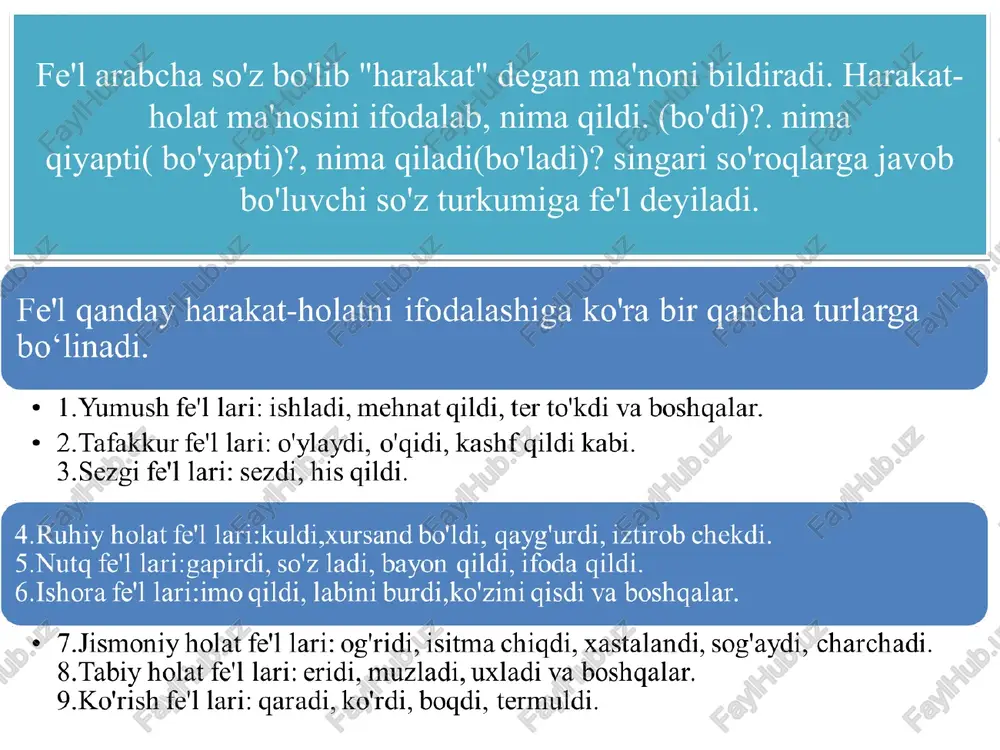 Fe'l arabcha so'z bo'lib "harakat" degan ma'noni bildiradi. Harakat-holat ma'nosini ifodalab, nima qildi. (bo'di)?. nima qiyapti( bo'yapti)?, nima qiladi(bo'ladi)? singari so'roqlarga javob bo'luvchi so'z turkumiga fe'l deyiladi.

Fe'l qanday harakat-holatni ifodalashiga ko'ra bir qancha turlarga bo‘linadi.

• 1.Yumush fe'l lari: ishladi, mehnat qildi, ter to'kdi va boshqalar.
• 2.Tafakkur fe'l lari: o'ylaydi, o'qidi, kashf qildi kabi.
3.Sezgi fe'l lari: sezdi, his qildi.

4.Ruhiy holat fe'l lari:kuldi,xursand bo'ldi, qayg'urdi, iztirob chekdi.
5.Nutq fe'l lari:gapirdi, so'z ladi, bayon qildi, ifoda qildi.
6.Ishora fe'l lari:imo qildi, labini burdi,ko'zini qisdi va boshqalar.

• 7.Jismoniy holat fe'l lari: og'ridi, isitma chiqdi, xastalandi, sog'aydi, charchadi.
8.Tabiy holat fe'l lari: eridi, muzladi, uxladi va boshqalar.
9.Ko'rish fe'l lari: qaradi, ko'rdi, boqdi, termuldi.

FaylHub.uz